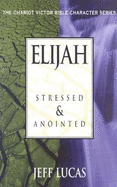 THE CHARIOT VICTOR BIBLE CHARACTER SERIES

ELIJAH

STRESSED
&
ANOINTED

JEFF LUCAS